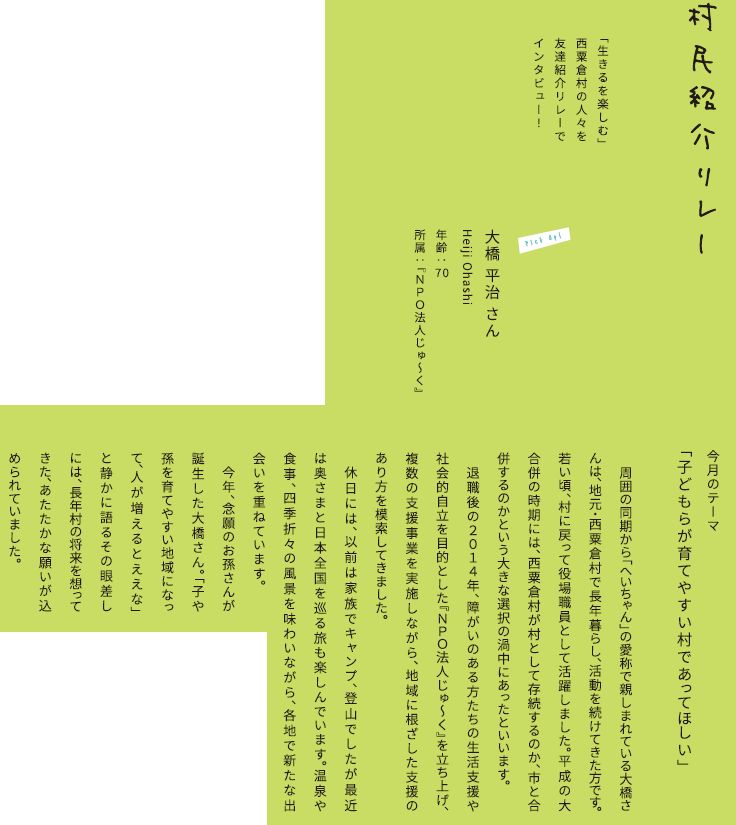 村民紹介リレー

「生きるを楽しむ」西粟倉村の人々を友達紹介リレーでインタビュー！

Pick Up!

大橋 平治 さん
Heiji Ohashi
年齢：70
所属：『NPO法人じゅ〜く』

今月のテーマ
「子どもらが育てやすい村であってほしい」

周囲の同期から「へいちゃん」の愛称で親しまれている大橋さんは、地元・西粟倉村で長年暮らし、活動を続けてきた方です。若い頃、村に戻って役場職員として活躍しました。平成の大合併の時期には、西粟倉村が村として存続するのか、市と合併するのかという大きな選択の渦中にあったといいます。

退職後の2014年、障がいのある方たちの生活支援や社会的自立を目的とした『NPO法人じゅ〜く』を立ち上げ、複数の支援事業を実施しながら、地域に根ざした支援のあり方を模索してきました。

休日には、以前は家族でキャンプ、登山でしたが最近は奥さまと日本全国を巡る旅も楽しんでいます。温泉や食事、四季折々の風景を味わいながら、各地で新たな出会いを重ねています。

今年、念願のお孫さんが誕生した大橋さん。「子や孫を育てやすい地域になって、人が増えるとええな」と静かに語るその眼差しには、長年村の将来を想ってきた、あたたかな願いが込められていました。